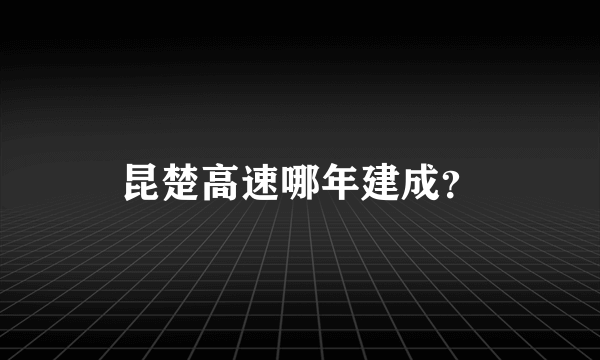 昆楚高速哪年建成?